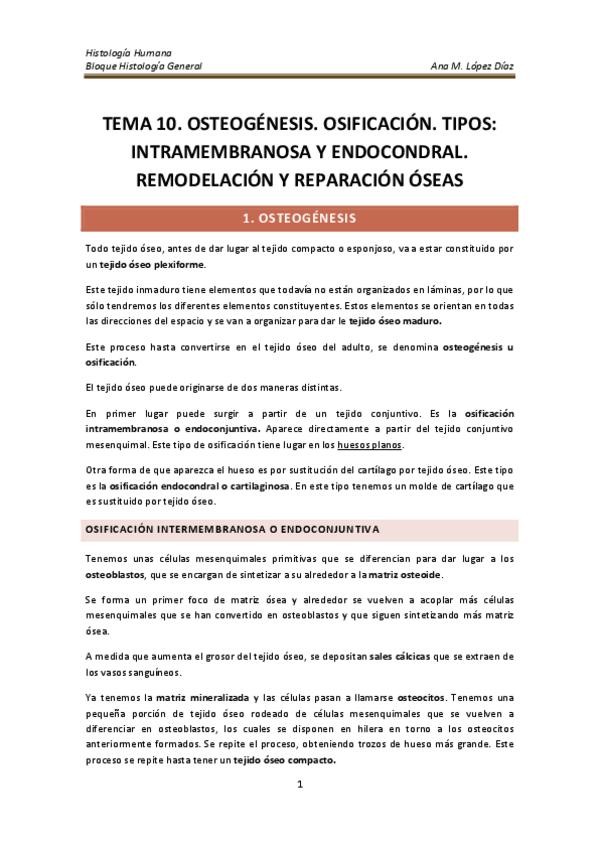 Histología Humana
Bloque Histología General

Ana M. López Díaz

TEMA 10. OSTEOGÉNESIS. OSIFICACIÓN. TIPOS: INTRAMEMBRANOSA Y ENDOCONDRAL. REMODELACIÓN Y REPARACIÓN ÓSEAS

1. OSTEOGÉNESIS

Todo tejido óseo, antes de dar lugar al tejido compacto o esponjoso, va a estar constituido por un tejido óseo plexiforme.

Este tejido inmaduro tiene elementos que todavía no están organizados en láminas, por lo que sólo tendremos los diferentes elementos constituyentes. Estos elementos se orientan en todas las direcciones del espacio y se van a organizar para dar le tejido óseo maduro.

Este proceso hasta convertirse en el tejido óseo del adulto, se denomina osteogénesis u osificación.

El tejido óseo puede originarse de dos maneras distintas.

En primer lugar puede surgir a partir de un tejido conjuntivo. Es la osificación intramembranosa o endoconjuntiva. Aparece directamente a partir del tejido conjuntivo mesenquimal. Este tipo de osificación tiene lugar en los huesos planos.

Otra forma de que aparezca el hueso es por sustitución del cartílago por tejido óseo. Este tipo es la osificación endocondral o cartilaginosa. En este tipo tenemos un molde de cartílago que es sustituido por tejido óseo.

OSIFICACIÓN INTERMEMBRANOSA O ENDOCONJUNTIVA

Tenemos unas células mesenquimales primitivas que se diferencian para dar lugar a los osteoblastos, que se encargan de sintetizar a su alrededor a la matriz osteoide.

Se forma un primer foco de matriz ósea y alrededor se vuelven a acoplar más células mesenquimales que se han convertido en osteoblastos y que siguen sintetizando más matriz ósea.

A medida que aumenta el grosor del tejido óseo, se depositan sales cálcicas que se extraen de los vasos sanguíneos.

Ya tenemos la matriz mineralizada y las células pasan a llamarse osteocitos. Tenemos una pequeña porción de tejido óseo rodeado de células mesenquimales que se vuelven a diferenciar en osteoblastos, los cuales se disponen en hilera en torno a los osteocitos anteriormente formados. Se repite el proceso, obteniendo trozos de hueso más grande. Este proceso se repite hasta tener un tejido óseo compacto.

1